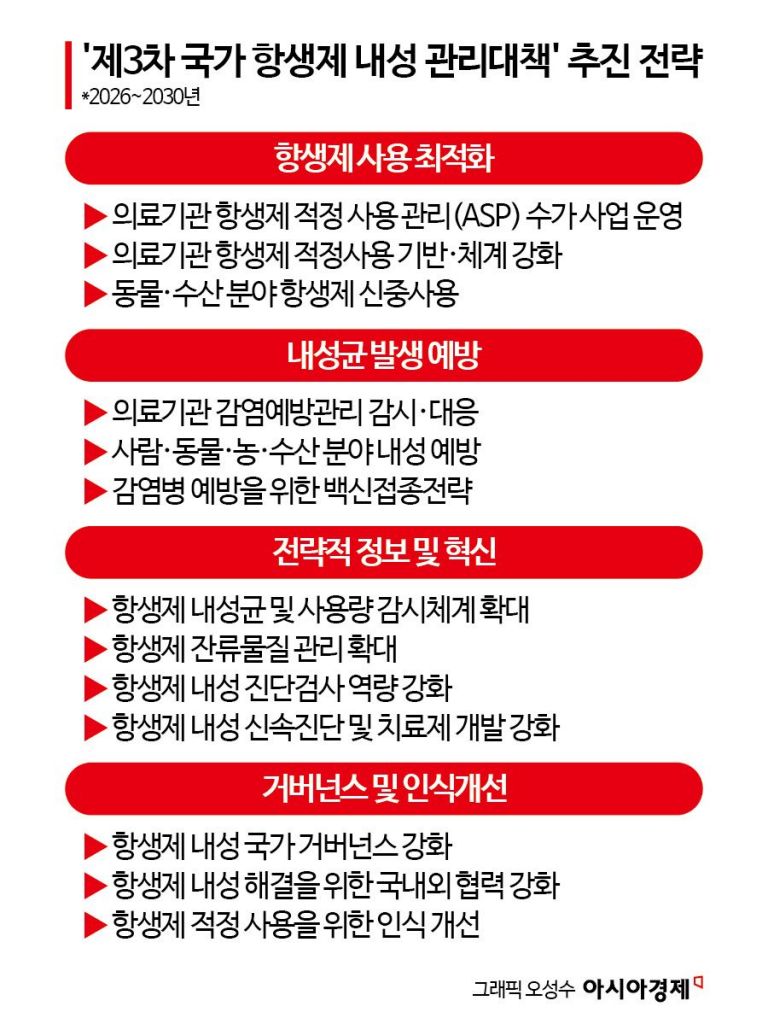 '제3차 국가 항생제 내성 관리대책' 추진 전략
*2026~2030년

항생제 사용 최적화

▶ 의료기관 항생제 적정 사용 관리(ASP) 수가 사업 운영
▶ 의료기관 항생제 적정사용 기반·체계 강화
▶ 동물·수산 분야 항생제 신중사용

내성균 발생 예방

▶ 의료기관 감염예방관리 감시·대응
▶ 사람·동물·농·수산 분야 내성 예방
▶ 감염병 예방을 위한 백신접종전략

전략적 정보 및 혁신

▶ 항생제 내성균 및 사용량 감시체계 확대
▶ 항생제 잔류물질 관리 확대
▶ 항생제 내성 진단검사 역량 강화
▶ 항생제 내성 신속진단 및 치료제 개발 강화

거버넌스 및 인식개선

▶ 항생제 내성 국가 거버넌스 강화
▶ 항생제 내성 해결을 위한 국내외 협력 강화
▶ 항생제 적정 사용을 위한 인식 개선

그래픽 오성수 아시아경제